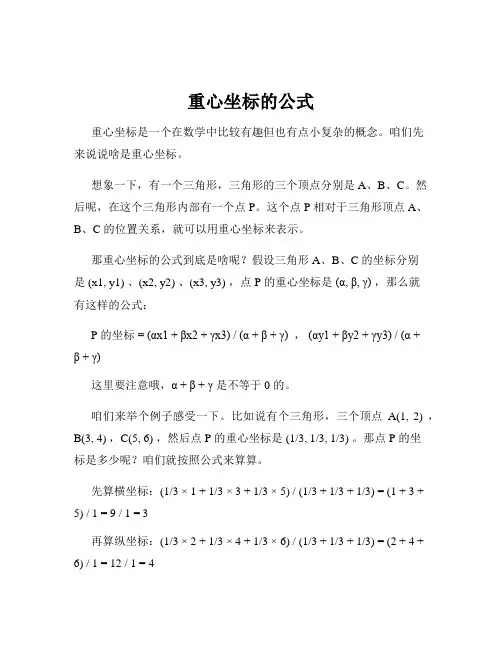 重心坐标的公式

重心坐标是一个在数学中比较有趣但也有点小复杂的概念。咱们先来说说啥是重心坐标。

想象一下，有一个三角形，三角形的三个顶点分别是 A、B、C。然后呢，在这个三角形内部有一个点 P。这个点 P 相对于三角形顶点 A、B、C 的位置关系，就可以用重心坐标来表示。

那重心坐标的公式到底是啥呢？假设三角形 A、B、C 的坐标分别是 (x1, y1) 、(x2, y2) 、(x3, y3) ，点 P 的重心坐标是 (α, β, γ) ，那么就有这样的公式：

P 的坐标 = (αx1 + βx2 + γx3) / (α + β + γ) ， (αy1 + βy2 + γy3) / (α + β + γ)

这里要注意哦，α + β + γ 是不等于 0 的。

咱们来举个例子感受一下。比如说有个三角形，三个顶点 A(1, 2) ，B(3, 4) ，C(5, 6) ，然后点 P 的重心坐标是 (1/3, 1/3, 1/3) 。那点 P 的坐标是多少呢？咱们就按照公式来算算。

先算横坐标：(1/3 × 1 + 1/3 × 3 + 1/3 × 5) / (1/3 + 1/3 + 1/3) = (1 + 3 + 5) / 1 = 9 / 1 = 3

再算纵坐标：(1/3 × 2 + 1/3 × 4 + 1/3 × 6) / (1/3 + 1/3 + 1/3) = (2 + 4 + 6) / 1 = 12 / 1 = 4